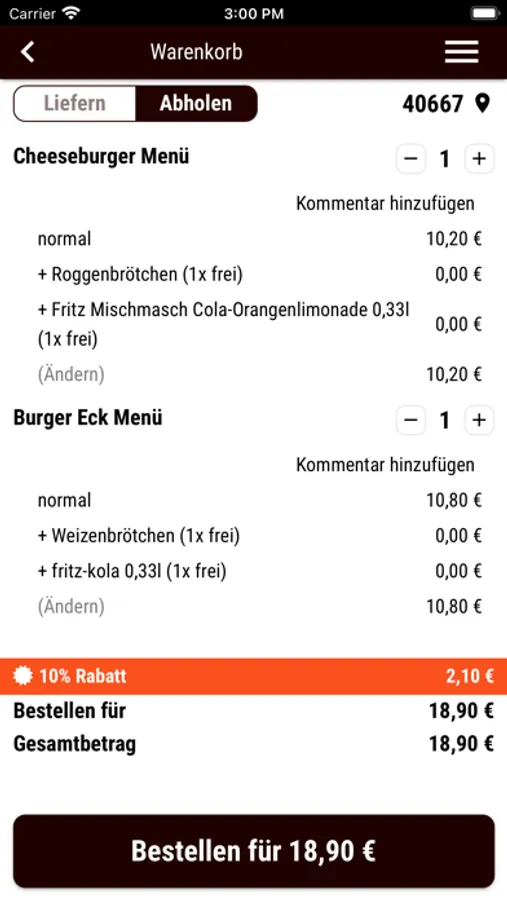 Carrier 3:00 PM

Warenkorb

Liefern Abholen 40667

Cheeseburger Menü − 1 +

Kommentar hinzufügen

normal 10,20 €

+ Roggenbrötchen (1x frei) 0,00 €

+ Fritz Mischmasch Cola-Orangenlimonade 0,33l (1x frei) 0,00 €

(Ändern) 10,20 €

Burger Eck Menü − 1 +

Kommentar hinzufügen

normal 10,80 €

+ Weizenbrötchen (1x frei) 0,00 €

+ fritz-kola 0,33l (1x frei) 0,00 €

(Ändern) 10,80 €

10% Rabatt 2,10 €

Bestellen für 18,90 €

Gesamtbetrag 18,90 €

Bestellen für 18,90 €